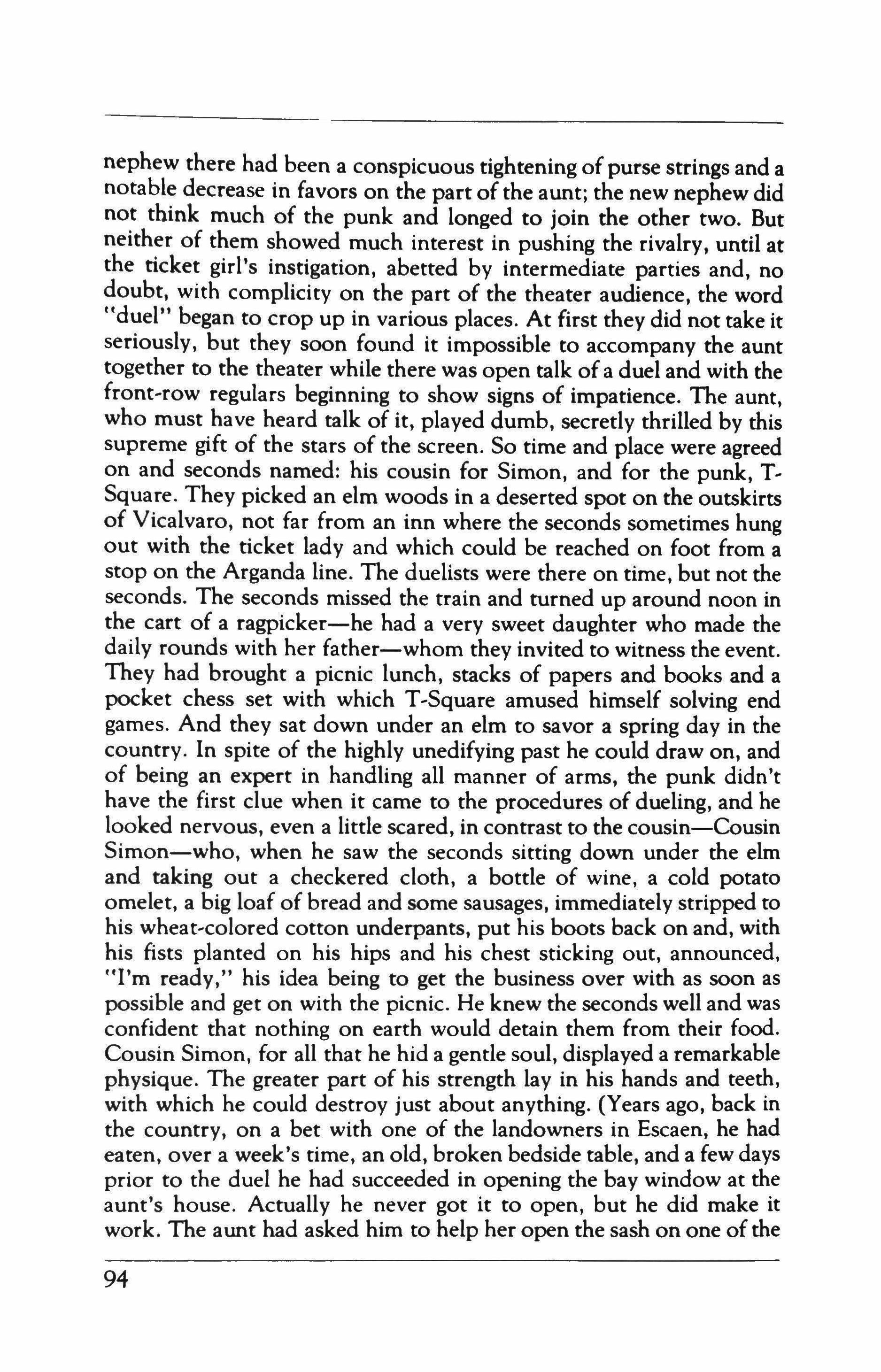 nephew there had been a conspicuous tightening of purse strings and a notable decrease in favors on the part of the aunt; the new nephew did not think much of the punk and longed to join the other two. But neither of them showed much interest in pushing the rivalry, until at the ticket girl's instigation, abetted by intermediate parties and, no doubt, with complicity on the part of the theater audience, the word "duel" began to crop up in various places. At first they did not take it seriously, but they soon found it impossible to accompany the aunt together to the theater while there was open talk of a duel and with the front-row regulars beginning to show signs of impatience. The aunt, who must have heard talk of it, played dumb, secretly thrilled by this supreme gift of the stars of the screen. So time and place were agreed on and seconds named: his cousin for Simon, and for the punk, T-Square. They picked an elm woods in a deserted spot on the outskirts of Vicalvaro, not far from an inn where the seconds sometimes hung out with the ticket lady and which could be reached on foot from a stop on the Arganda line. The duelists were there on time, but not the seconds. The seconds missed the train and turned up around noon in the cart of a ragpicker—he had a very sweet daughter who made the daily rounds with her father—whom they invited to witness the event. They had brought a picnic lunch, stacks of papers and books and a pocket chess set with which T-Square amused himself solving end games. And they sat down under an elm to savor a spring day in the country. In spite of the highly unedifying past he could draw on, and of being an expert in handling all manner of arms, the punk didn't have the first clue when it came to the procedures of dueling, and he looked nervous, even a little scared, in contrast to the cousin—Cousin Simon—who, when he saw the seconds sitting down under the elm and taking out a checkered cloth, a bottle of wine, a cold potato omelet, a big loaf of bread and some sausages, immediately stripped to his wheat-colored cotton underpants, put his boots back on and, with his fists planted on his hips and his chest sticking out, announced, "I'm ready," his idea being to get the business over with as soon as possible and get on with the picnic. He knew the seconds well and was confident that nothing on earth would detain them from their food. Cousin Simon, for all that he hid a gentle soul, displayed a remarkable physique. The greater part of his strength lay in his hands and teeth, with which he could destroy just about anything. (Years ago, back in the country, on a bet with one of the landowners in Escaen, he had eaten, over a week's time, an old, broken bedside table, and a few days prior to the duel he had succeeded in opening the bay window at the aunt's house. Actually he never got it to open, but he did make it work. The aunt had asked him to help her open the sash on one of the

94